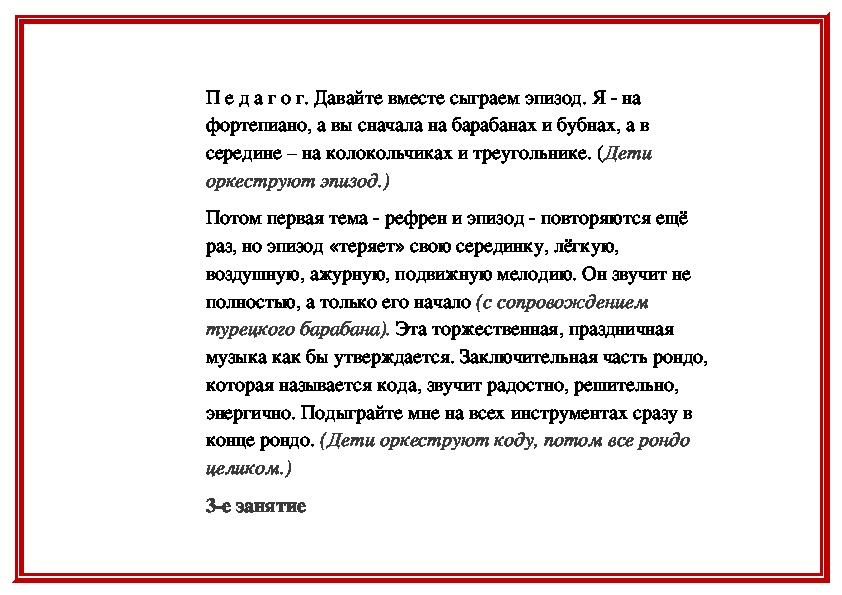 П е д а г о г. Давайте вместе сыграем эпизод. Я - на фортепиано, а вы сначала на барабанах и бубнах, а в середине – на колокольчиках и треугольнике. (Дети оркеструют эпизод.)

Потом первая тема - рефрен и эпизод - повторяются ещё раз, но эпизод «теряет» свою серединку, лёгкую, воздушную, ажурную, подвижную мелодию. Он звучит не полностью, а только его начало (с сопровождением турецкого барабана). Эта торжественная, праздничная музыка как бы утверждается. Заключительная часть рондо, которая называется кода, звучит радостно, решительно, энергично. Подыграйте мне на всех инструментах сразу в конце рондо. (Дети оркеструют коду, потом все рондо целиком.)

3-е занятие